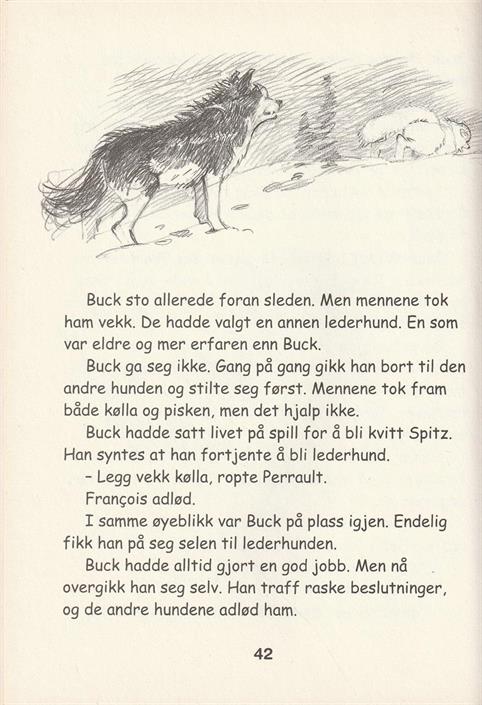 Buck sto allerede foran sleden. Men mennene tok ham vekk. De hadde valgt en annen lederhund. En som var eldre og mer erfaren enn Buck.

Buck ga seg ikke. Gang på gang gikk han bort til den andre hunden og stilte seg først. Mennene tok fram både kølla og pisken, men det hjalp ikke.

Buck hadde satt livet på spill for å bli kvitt Spitz. Han syntes at han fortjente å bli lederhund.

– Legg vekk kølla, ropte Perrault.

François adlød.

I samme øyeblikk var Buck på plass igjen. Endelig fikk han på seg selen til lederhunden.

Buck hadde alltid gjort en god jobb. Men nå overgikk han seg selv. Han traff raske beslutninger, og de andre hundene adlød ham.

42